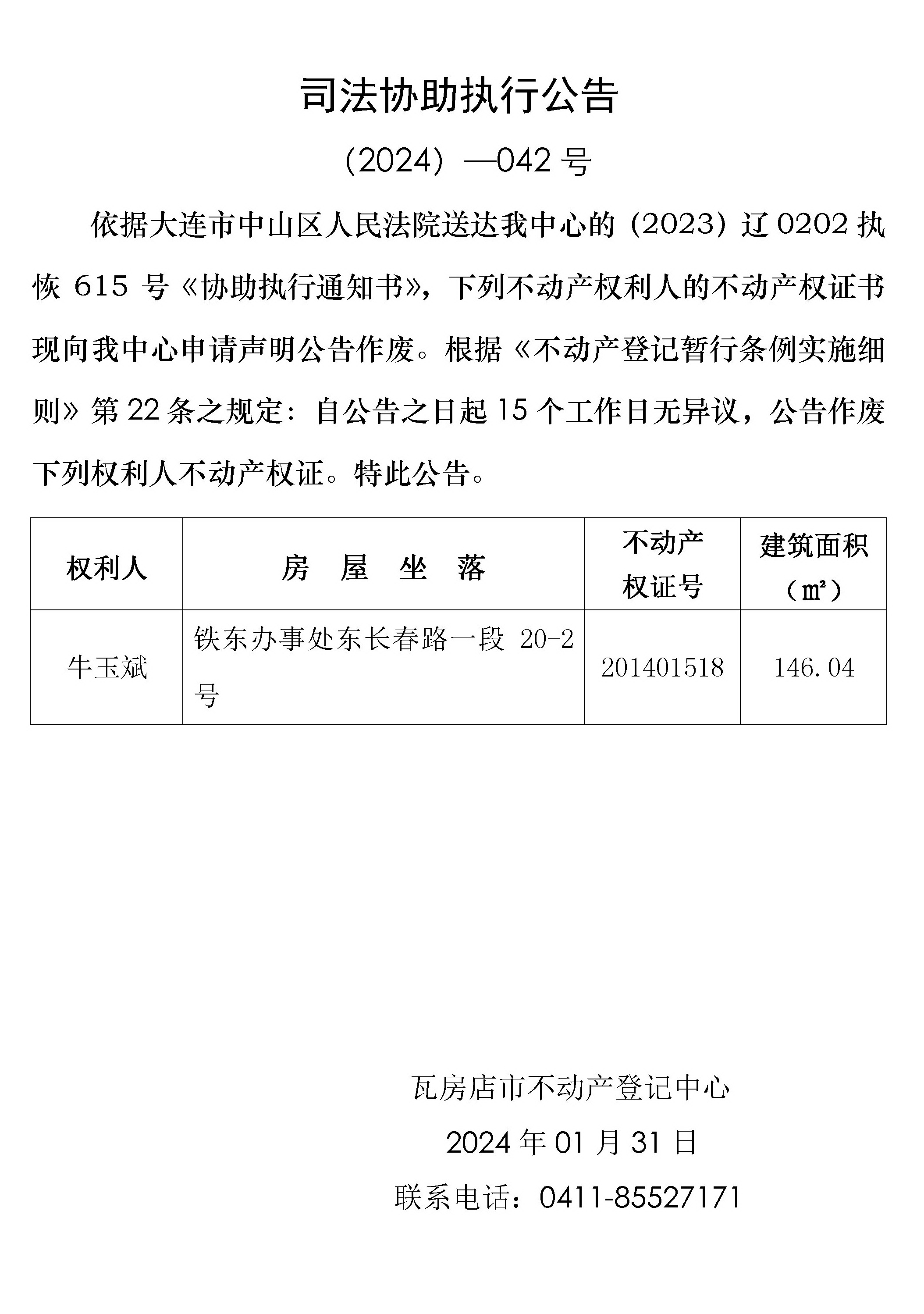 司法协助执行公告

（2024）—042 号

依据大连市中山区人民法院送达我中心的（2023）辽 0202 执恢 615 号《协助执行通知书》，下列不动产权利人的不动产权证书现向我中心申请声明公告作废。根据《不动产登记暂行条例实施细则》第 22 条之规定：自公告之日起 15 个工作日无异议，公告作废下列权利人不动产权证。特此公告。

| 权利人 | 房　屋　坐　落 | 不动产权证号 | 建筑面积（㎡） |
|---|---|---|---|
| 牛玉斌 | 铁东办事处东长春路一段 20-2 号 | 201401518 | 146.04 |

瓦房店市不动产登记中心

2024 年 01 月 31 日

联系电话：0411-85527171